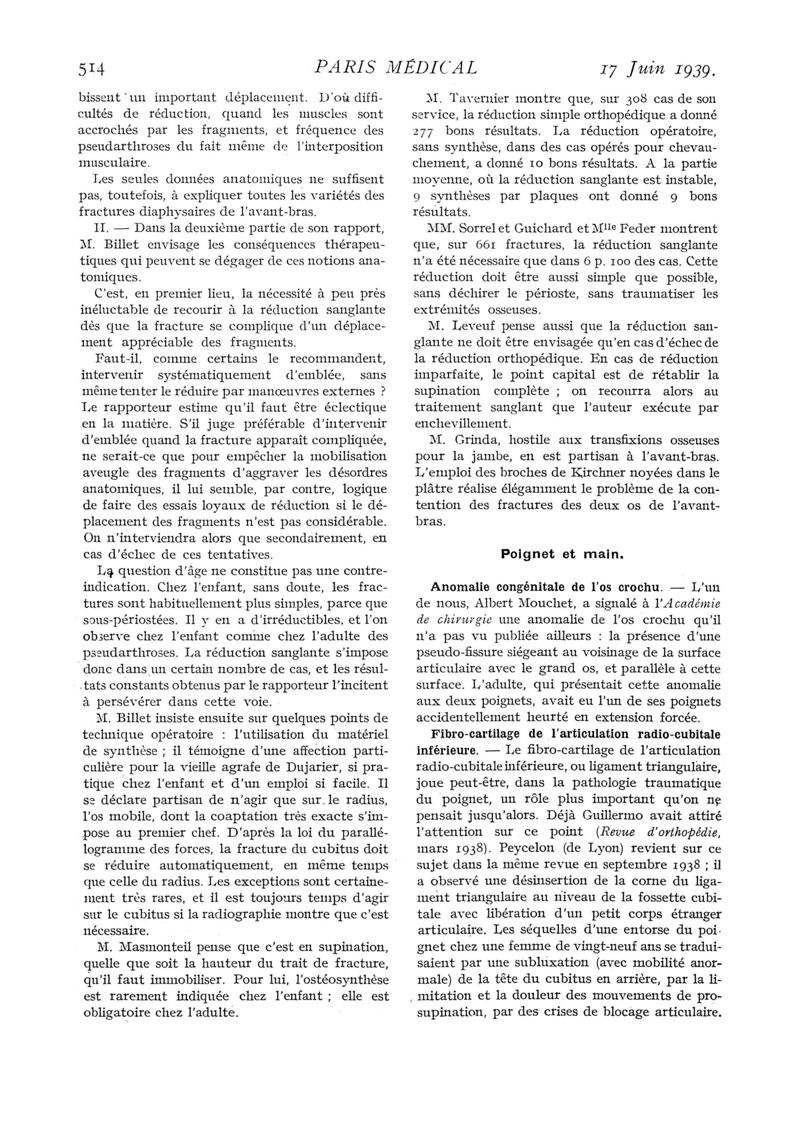 514 PARIS MÉDICAL 17 Juin 1939.

bissent un important déplacement. D'où difficultés de réduction, quand les muscles sont accrochés par les fragments, et fréquence des pseudarthroses du fait même de l'interposition musculaire.

Les seules données anatomiques ne suffisent pas, toutefois, à expliquer toutes les variétés des fractures diaphysaires de l'avant-bras.

II. — Dans la deuxième partie de son rapport, M. Billet envisage les conséquences thérapeutiques qui peuvent se dégager de ces notions anatomiques.

C'est, en premier lieu, la nécessité à peu près inéluctable de recourir à la réduction sanglante dès que la fracture se complique d'un déplacement appréciable des fragments.

Faut-il, comme certains le recommandent, intervenir systématiquement d'emblée, sans même tenter le réduire par manœuvres externes ? Le rapporteur estime qu'il faut être éclectique en la matière. S'il juge préférable d'intervenir d'emblée quand la fracture apparaît compliquée, ne serait-ce que pour empêcher la mobilisation aveugle des fragments d'aggraver les désordres anatomiques, il lui semble, par contre, logique de faire des essais loyaux de réduction si le déplacement des fragments n'est pas considérable. On n'interviendra alors que secondairement, en cas d'échec de ces tentatives.

La question d'âge ne constitue pas une contre-indication. Chez l'enfant, sans doute, les fractures sont habituellement plus simples, parce que sous-périostées. Il y en a d'irréductibles, et l'on observe chez l'enfant comme chez l'adulte des pseudarthroses. La réduction sanglante s'impose donc dans un certain nombre de cas, et les résultats constants obtenus par le rapporteur l'incitent à persévérer dans cette voie.

M. Billet insiste ensuite sur quelques points de technique opératoire : l'utilisation du matériel de synthèse ; il témoigne d'une affection particulière pour la vieille agrafe de Dujarier, si pratique chez l'enfant et d'un emploi si facile. Il se déclare partisan de n'agir que sur le radius, l'os mobile, dont la coaptation très exacte s'impose au premier chef. D'après la loi du parallélogramme des forces, la fracture du cubitus doit se réduire automatiquement, en même temps que celle du radius. Les exceptions sont certainement très rares, et il est toujours temps d'agir sur le cubitus si la radiographie montre que c'est nécessaire.

M. Masmonteil pense que c'est en supination, quelle que soit la hauteur du trait de fracture, qu'il faut immobiliser. Pour lui, l'ostéosynthèse est rarement indiquée chez l'enfant ; elle est obligatoire chez l'adulte.

M. Tavernier montre que, sur 308 cas de son service, la réduction simple orthopédique a donné 277 bons résultats. La réduction opératoire, sans synthèse, dans des cas opérés pour chevauchement, a donné 10 bons résultats. A la partie moyenne, où la réduction sanglante est instable, 9 synthèses par plaques ont donné 9 bons résultats.

MM. Sorrel et Guichard et Mlle Feder montrent que, sur 661 fractures, la réduction sanglante n'a été nécessaire que dans 6 p. 100 des cas. Cette réduction doit être aussi simple que possible, sans déchirer le périoste, sans traumatiser les extrémités osseuses.

M. Leveuf pense aussi que la réduction sanglante ne doit être envisagée qu'en cas d'échec de la réduction orthopédique. En cas de réduction imparfaite, le point capital est de rétablir la supination complète ; on recourra alors au traitement sanglant que l'auteur exécute par enchevillement.

M. Grinda, hostile aux transfixions osseuses pour la jambe, en est partisan à l'avant-bras. L'emploi des broches de Kirchner noyées dans le plâtre réalise élégamment le problème de la contention des fractures des deux os de l'avant-bras.

Poignet et main.

Anomalie congénitale de l'os crochu. — L'un de nous, Albert Mouchet, a signalé à l'Académie de chirurgie une anomalie de l'os crochu qu'il n'a pas vu publiée ailleurs : la présence d'une pseudo-fissure siégeant au voisinage de la surface articulaire avec le grand os, et parallèle à cette surface. L'adulte, qui présentait cette anomalie aux deux poignets, avait eu l'un de ses poignets accidentellement heurté en extension forcée.

Fibro-cartilage de l'articulation radio-cubitale inférieure. — Le fibro-cartilage de l'articulation radio-cubitale inférieure, ou ligament triangulaire, joue peut-être, dans la pathologie traumatique du poignet, un rôle plus important qu'on ne pensait jusqu'alors. Déjà Guillermo avait attiré l'attention sur ce point (Revue d'orthopédie, mars 1938). Peycelon (de Lyon) revient sur ce sujet dans la même revue en septembre 1938 ; il a observé une désinsertion de la corne du ligament triangulaire au niveau de la fossette cubitale avec libération d'un petit corps étranger articulaire. Les séquelles d'une entorse du poignet chez une femme de vingt-neuf ans se traduisaient par une subluxation (avec mobilité anormale) de la tête du cubitus en arrière, par la limitation et la douleur des mouvements de prosupination, par des crises de blocage articulaire.